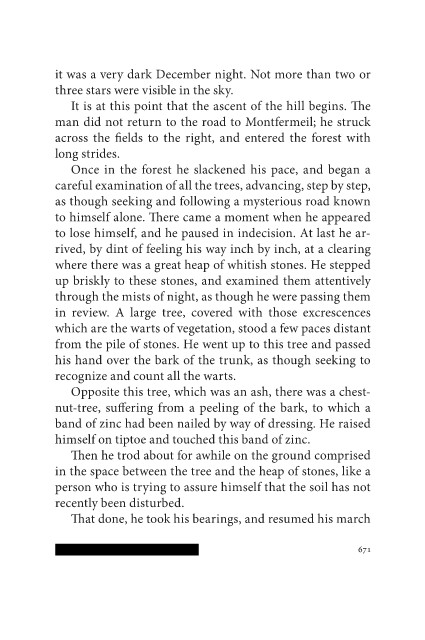 it was a very dark December night. Not more than two or three stars were visible in the sky.

It is at this point that the ascent of the hill begins. The man did not return to the road to Montfermeil; he struck across the fields to the right, and entered the forest with long strides.

Once in the forest he slackened his pace, and began a careful examination of all the trees, advancing, step by step, as though seeking and following a mysterious road known to himself alone. There came a moment when he appeared to lose himself, and he paused in indecision. At last he arrived, by dint of feeling his way inch by inch, at a clearing where there was a great heap of whitish stones. He stepped up briskly to these stones, and examined them attentively through the mists of night, as though he were passing them in review. A large tree, covered with those excrescences which are the warts of vegetation, stood a few paces distant from the pile of stones. He went up to this tree and passed his hand over the bark of the trunk, as though seeking to recognize and count all the warts.

Opposite this tree, which was an ash, there was a chestnut-tree, suffering from a peeling of the bark, to which a band of zinc had been nailed by way of dressing. He raised himself on tiptoe and touched this band of zinc.

Then he trod about for awhile on the ground comprised in the space between the tree and the heap of stones, like a person who is trying to assure himself that the soil has not recently been disturbed.

That done, he took his bearings, and resumed his march

671